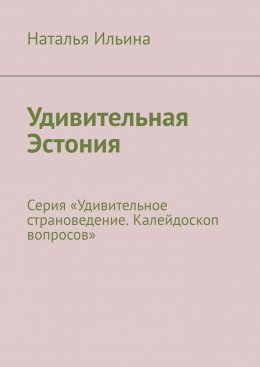 Наталья Ильина

Удивительная Эстония

Серия «Удивительное страноведение. Калейдоскоп вопросов»